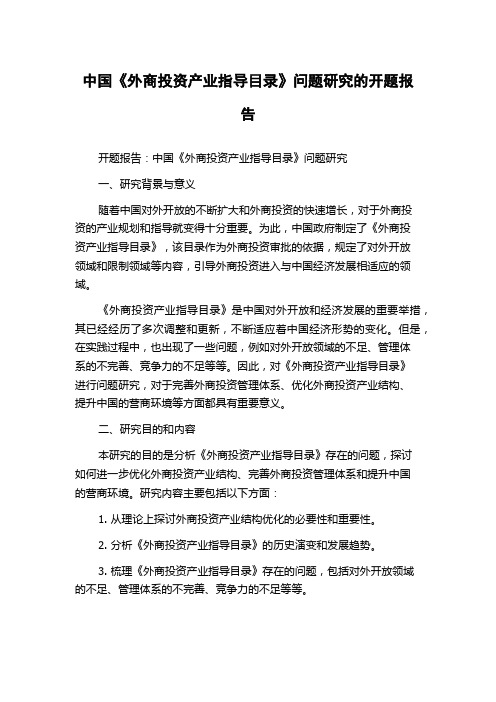 中国《外商投资产业指导目录》问题研究的开题报告

开题报告：中国《外商投资产业指导目录》问题研究

一、研究背景与意义

随着中国对外开放的不断扩大和外商投资的快速增长，对于外商投资的产业规划和指导就变得十分重要。为此，中国政府制定了《外商投资产业指导目录》，该目录作为外商投资审批的依据，规定了对外开放领域和限制领域等内容，引导外商投资进入与中国经济发展相适应的领域。

《外商投资产业指导目录》是中国对外开放和经济发展的重要举措，其已经经历了多次调整和更新，不断适应着中国经济形势的变化。但是，在实践过程中，也出现了一些问题，例如对外开放领域的不足、管理体系的不完善、竞争力的不足等等。因此，对《外商投资产业指导目录》进行问题研究，对于完善外商投资管理体系、优化外商投资产业结构、提升中国的营商环境等方面都具有重要意义。

二、研究目的和内容

本研究的目的是分析《外商投资产业指导目录》存在的问题，探讨如何进一步优化外商投资产业结构、完善外商投资管理体系和提升中国的营商环境。研究内容主要包括以下方面：

1. 从理论上探讨外商投资产业结构优化的必要性和重要性。

2. 分析《外商投资产业指导目录》的历史演变和发展趋势。

3. 梳理《外商投资产业指导目录》存在的问题，包括对外开放领域的不足、管理体系的不完善、竞争力的不足等等。